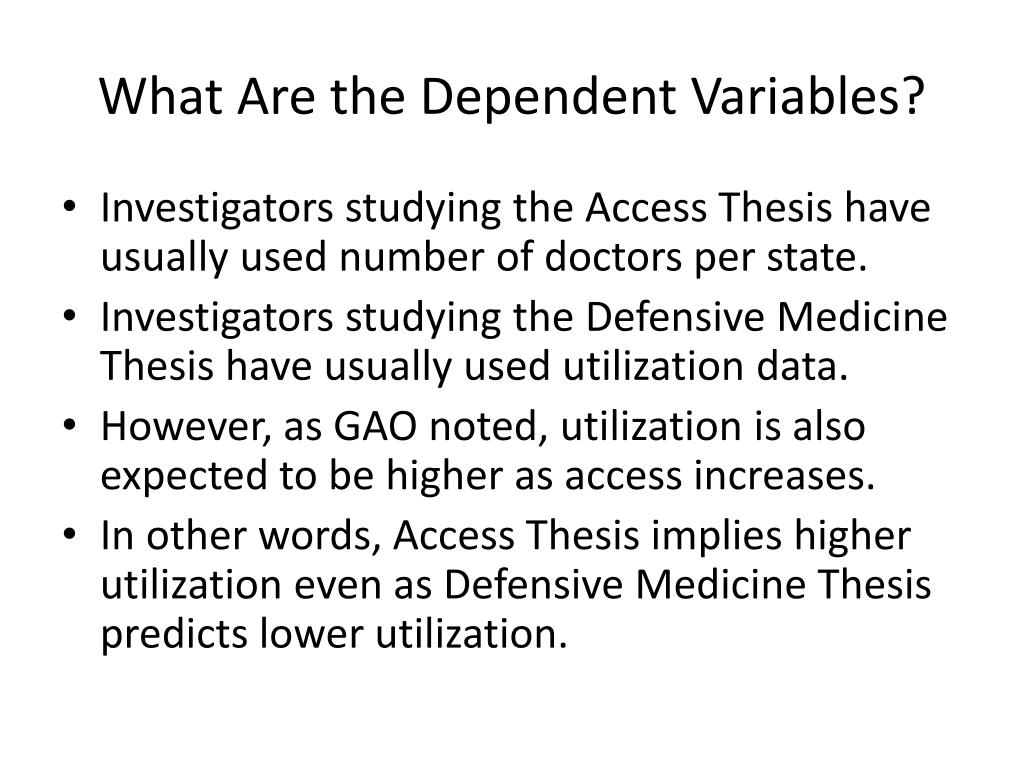 What Are the Dependent Variables?

• Investigators studying the Access Thesis have usually used number of doctors per state.
• Investigators studying the Defensive Medicine Thesis have usually used utilization data.
• However, as GAO noted, utilization is also expected to be higher as access increases.
• In other words, Access Thesis implies higher utilization even as Defensive Medicine Thesis predicts lower utilization.